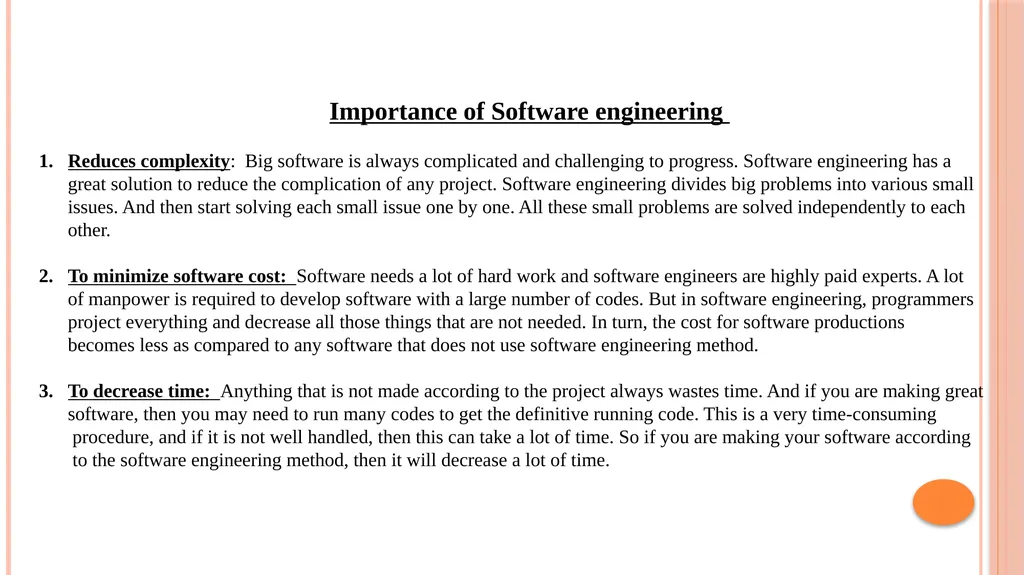 Importance of Software engineering

1. Reduces complexity: Big software is always complicated and challenging to progress. Software engineering has a great solution to reduce the complication of any project. Software engineering divides big problems into various small issues. And then start solving each small issue one by one. All these small problems are solved independently to each other.

2. To minimize software cost: Software needs a lot of hard work and software engineers are highly paid experts. A lot of manpower is required to develop software with a large number of codes. But in software engineering, programmers project everything and decrease all those things that are not needed. In turn, the cost for software productions becomes less as compared to any software that does not use software engineering method.

3. To decrease time: Anything that is not made according to the project always wastes time. And if you are making great software, then you may need to run many codes to get the definitive running code. This is a very time-consuming procedure, and if it is not well handled, then this can take a lot of time. So if you are making your software according to the software engineering method, then it will decrease a lot of time.